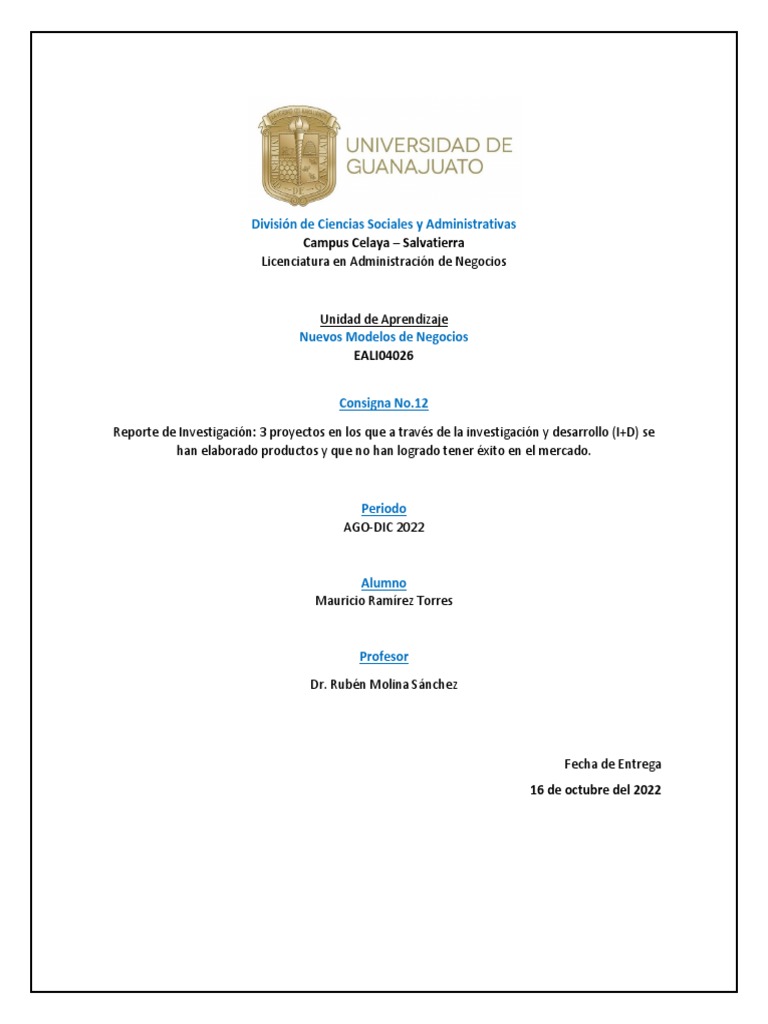 UNIVERSIDAD DE GUANAJUATO

División de Ciencias Sociales y Administrativas
Campus Celaya – Salvatierra
Licenciatura en Administración de Negocios

Unidad de Aprendizaje
Nuevos Modelos de Negocios
EALI04026

Consigna No.12

Reporte de Investigación: 3 proyectos en los que a través de la investigación y desarrollo (I+D) se han elaborado productos y que no han logrado tener éxito en el mercado.

Periodo
AGO-DIC 2022

Alumno
Mauricio Ramírez Torres

Profesor
Dr. Rubén Molina Sánchez

Fecha de Entrega
16 de octubre del 2022